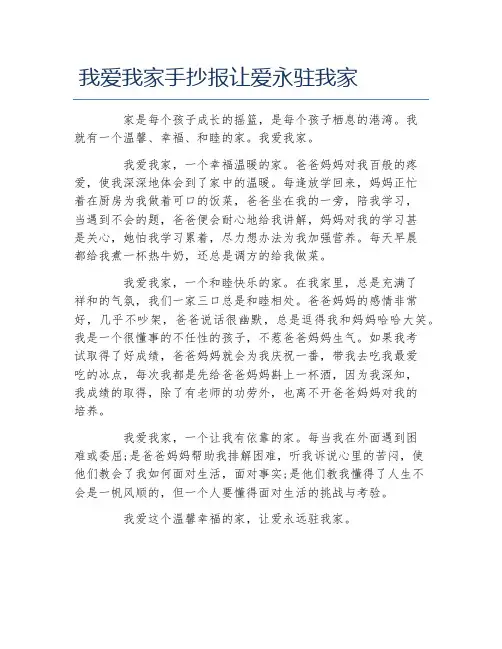 我爱我家手抄报让爱永驻我家

家是每个孩子成长的摇篮，是每个孩子栖息的港湾。我就有一个温馨、幸福、和睦的家。我爱我家。

我爱我家，一个幸福温暖的家。爸爸妈妈对我百般的疼爱，使我深深地体会到了家中的温暖。每逢放学回来，妈妈正忙着在厨房为我做着可口的饭菜，爸爸坐在我的一旁，陪我学习，当遇到不会的题，爸爸便会耐心地给我讲解，妈妈对我的学习甚是关心，她怕我学习累着，尽力想办法为我加强营养。每天早晨都给我煮一杯热牛奶，还总是调方的给我做菜。

我爱我家，一个和睦快乐的家。在我家里，总是充满了祥和的气氛，我们一家三口总是和睦相处。爸爸妈妈的感情非常好，几乎不吵架，爸爸说话很幽默，总是逗得我和妈妈哈哈大笑。我是一个很懂事的不任性的孩子，不惹爸爸妈妈生气。如果我考试取得了好成绩，爸爸妈妈就会为我庆祝一番，带我去吃我最爱吃的冰点，每次我都是先给爸爸妈妈斟上一杯酒，因为我深知，我成绩的取得，除了有老师的功劳外，也离不开爸爸妈妈对我的培养。

我爱我家，一个让我有依靠的家。每当我在外面遇到困难或委屈;是爸爸妈妈帮助我排解困难，听我诉说心里的苦闷，使他们教会了我如何面对生活，面对事实;是他们教我懂得了人生不会是一帆风顺的，但一个人要懂得面对生活的挑战与考验。

我爱这个温馨幸福的家，让爱永远驻我家。